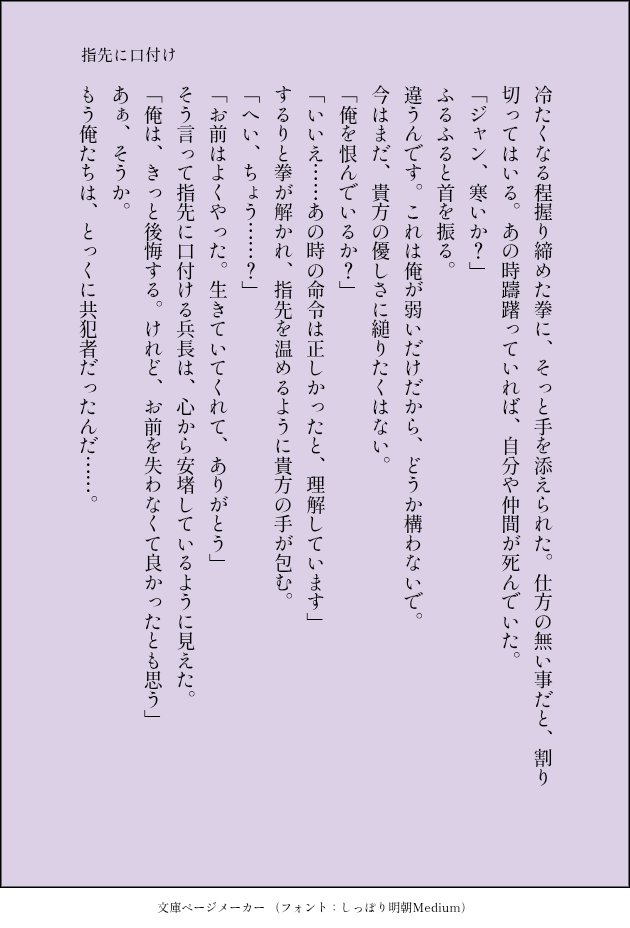 指先に口付け

冷たくなる程握り締めた拳に、そっと手を添えられた。仕方の無い事だと、割り切ってはいる。あの時躊躇っていれば、自分や仲間が死んでいた。
「ジャン、寒いか？」
ふるふると首を振る。
違うんです。これは俺が弱いだけだから、どうか構わないで。
今はまだ、貴方の優しさに縋りたくはない。
「俺を恨んでいるか？」
「いいえ……あの時の命令は正しかったと、理解しています」
するりと拳が解かれ、指先を温めるように貴方の手が包む。
「へい、ちょう……？」
「お前はよくやった。生きていてくれて、ありがとう」
そう言って指先に口付ける兵長は、心から安堵しているように見えた。
「俺は、きっと後悔する。けれど、お前を失わなくて良かったとも思う」
あぁ、そうか。
もう俺たちは、とっくに共犯者だったんだ……。

文庫ページメーカー（フォント：しっぽり明朝Medium）